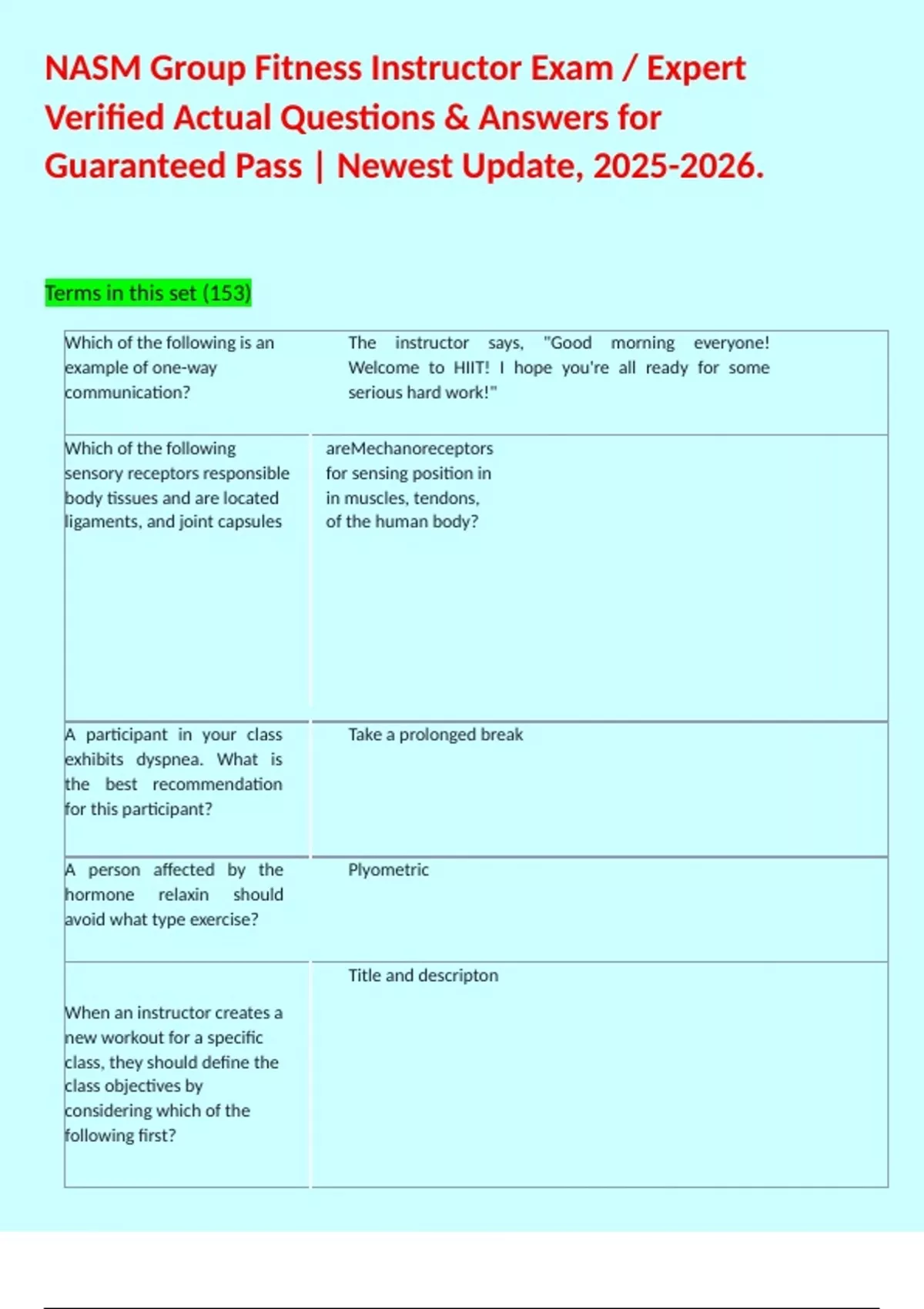 NASM Group Fitness Instructor Exam / Expert Verified Actual Questions & Answers for Guaranteed Pass | Newest Update, 2025-2026.

Terms in this set (153)

| | |
|---|---|
| Which of the following is an example of one-way communication? | The instructor says, "Good morning everyone! Welcome to HIIT! I hope you're all ready for some serious hard work!" |
| Which of the following sensory receptors responsible body tissues and are located ligaments, and joint capsules | areMechanoreceptors for sensing position in in muscles, tendons, of the human body? |
| A participant in your class exhibits dyspnea. What is the best recommendation for this participant? | Take a prolonged break |
| A person affected by the hormone relaxin should avoid what type exercise? | Plyometric |
| When an instructor creates a new workout for a specific class, they should define the class objectives by considering which of the following first? | Title and descripton |